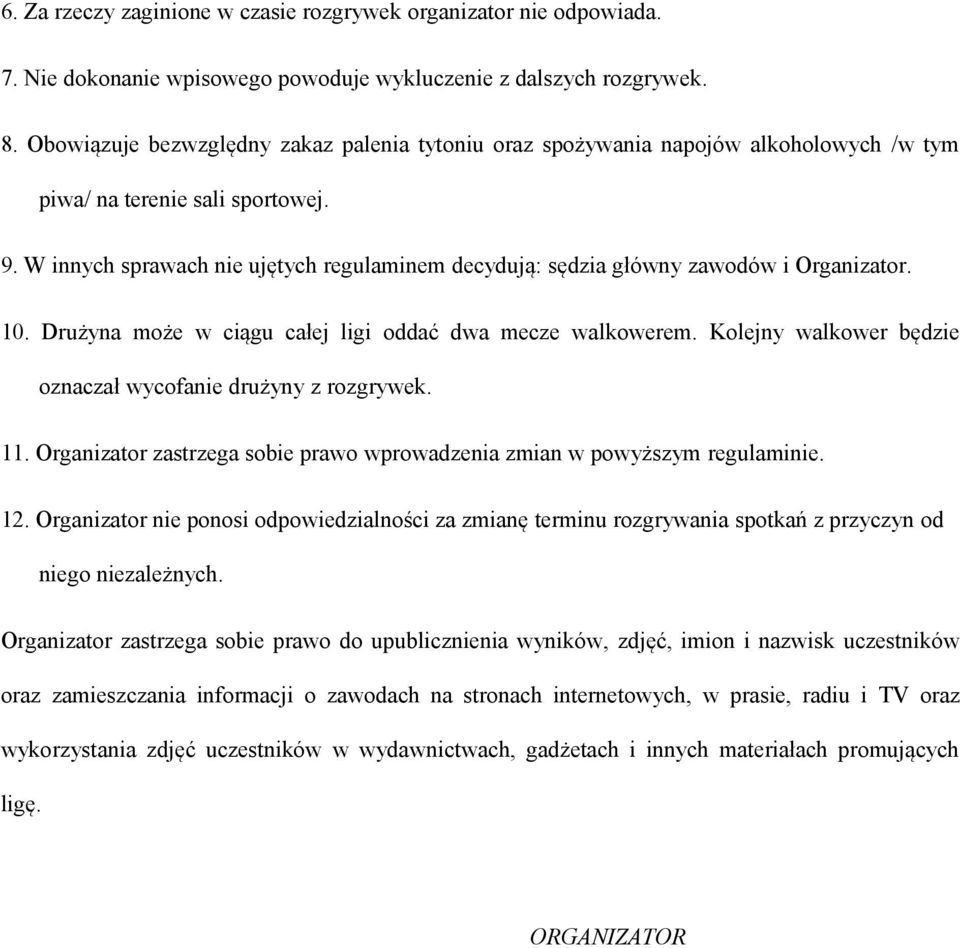 6. Za rzeczy zaginione w czasie rozgrywek organizator nie odpowiada.

7. Nie dokonanie wpisowego powoduje wykluczenie z dalszych rozgrywek.

8. Obowiązuje bezwzględny zakaz palenia tytoniu oraz spożywania napojów alkoholowych /w tym piwa/ na terenie sali sportowej.

9. W innych sprawach nie ujętych regulaminem decydują: sędzia główny zawodów i Organizator.

10. Drużyna może w ciągu całej ligi oddać dwa mecze walkowerem. Kolejny walkower będzie oznaczał wycofanie drużyny z rozgrywek.

11. Organizator zastrzega sobie prawo wprowadzenia zmian w powyższym regulaminie.

12. Organizator nie ponosi odpowiedzialności za zmianę terminu rozgrywania spotkań z przyczyn od niego niezależnych.

Organizator zastrzega sobie prawo do upublicznienia wyników, zdjęć, imion i nazwisk uczestników oraz zamieszczania informacji o zawodach na stronach internetowych, w prasie, radiu i TV oraz wykorzystania zdjęć uczestników w wydawnictwach, gadżetach i innych materiałach promujących ligę.

ORGANIZATOR